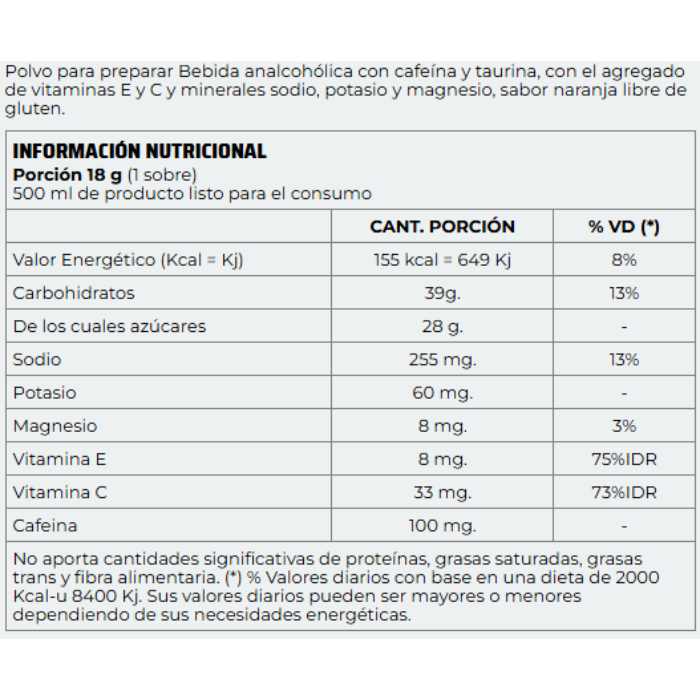 Polvo para preparar Bebida analcohólica con cafeína y taurina, con el agregado de vitaminas E y C y minerales sodio, potasio y magnesio, sabor naranja libre de gluten.

INFORMACIÓN NUTRICIONAL
Porción 18 g (1 sobre)
500 ml de producto listo para el consumo

| | CANT. PORCIÓN | % VD (*) |
|---|---|---|
| Valor Energético (Kcal = Kj) | 155 kcal = 649 Kj | 8% |
| Carbohidratos | 39g. | 13% |
| De los cuales azúcares | 28 g. | - |
| Sodio | 255 mg. | 13% |
| Potasio | 60 mg. | - |
| Magnesio | 8 mg. | 3% |
| Vitamina E | 8 mg. | 75%IDR |
| Vitamina C | 33 mg. | 73%IDR |
| Cafeina | 100 mg. | - |

No aporta cantidades significativas de proteínas, grasas saturadas, grasas trans y fibra alimentaria. (*) % Valores diarios con base en una dieta de 2000 Kcal-u 8400 Kj. Sus valores diarios pueden ser mayores o menores dependiendo de sus necesidades energéticas.